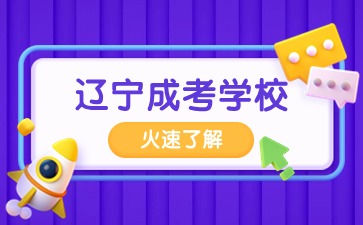 辽宁成考学校

火速了解